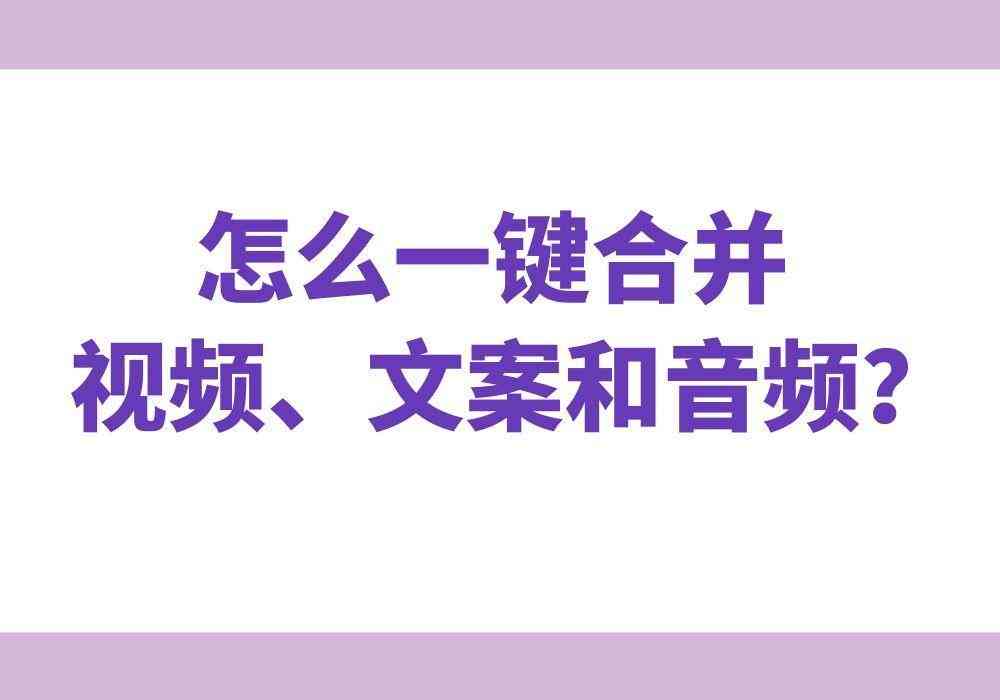 怎么一键合并
视频、文案和音频？